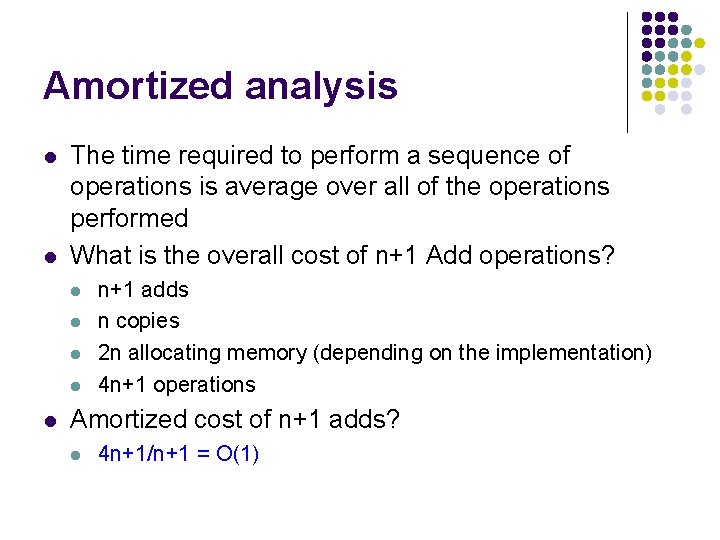 Amortized analysis

- The time required to perform a sequence of operations is average over all of the operations performed
- What is the overall cost of n+1 Add operations?
  - n+1 adds
  - n copies
  - 2n allocating memory (depending on the implementation)
  - 4n+1 operations
- Amortized cost of n+1 adds?
  - 4n+1/n+1 = O(1)